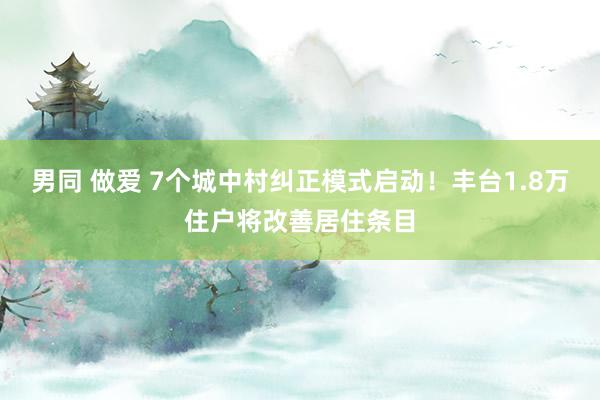 男同 做爱 7个城中村纠正模式启动！丰台1.8万住户将改善居住条目